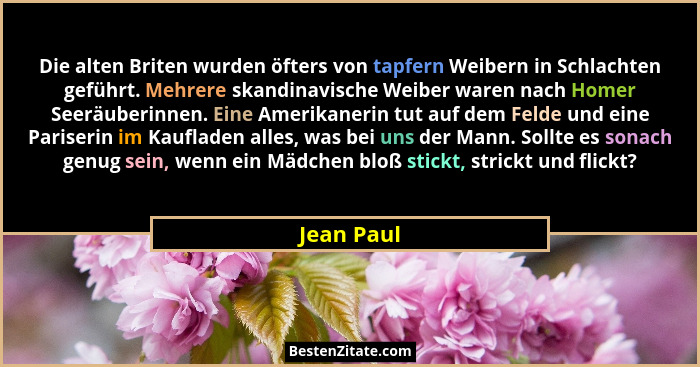 Die alten Briten wurden öfters von tapfern Weibern in Schlachten geführt. Mehrere skandinavische Weiber waren nach Homer Seeräuberinnen. Eine Amerikanerin tut auf dem Felde und eine Pariserin im Kaufladen alles, was bei uns der Mann. Sollte es sonach genug sein, wenn ein Mädchen bloß stickt, strickt und flickt?

Jean Paul

BestenZitate.com